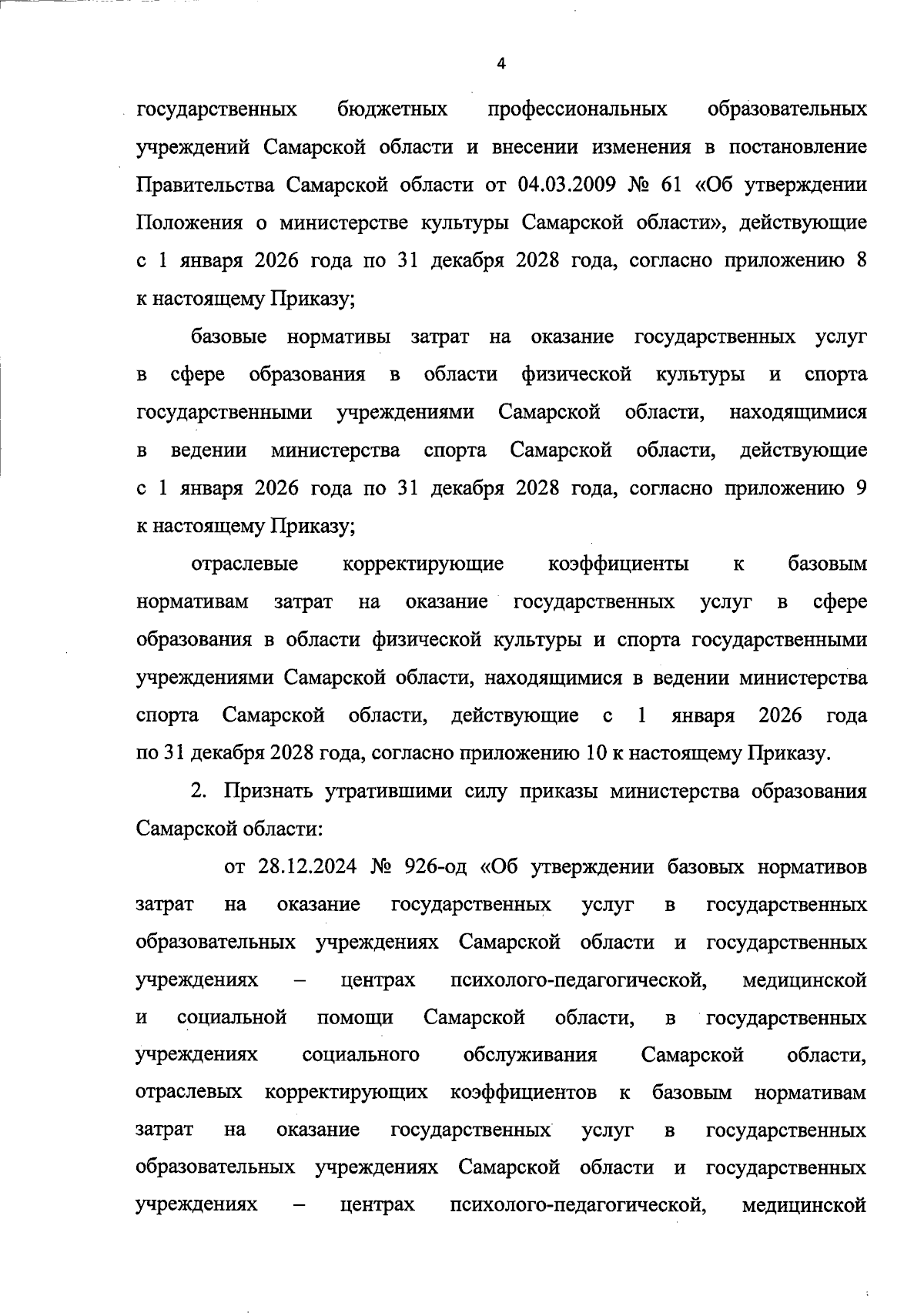 4

государственных бюджетных профессиональных образовательных учреждений Самарской области и внесении изменения в постановление Правительства Самарской области от 04.03.2009 № 61 «Об утверждении Положения о министерстве культуры Самарской области», действующие с 1 января 2026 года по 31 декабря 2028 года, согласно приложению 8 к настоящему Приказу;

базовые нормативы затрат на оказание государственных услуг в сфере образования в области физической культуры и спорта государственными учреждениями Самарской области, находящимися в ведении министерства спорта Самарской области, действующие с 1 января 2026 года по 31 декабря 2028 года, согласно приложению 9 к настоящему Приказу;

отраслевые корректирующие коэффициенты к базовым нормативам затрат на оказание государственных услуг в сфере образования в области физической культуры и спорта государственными учреждениями Самарской области, находящимися в ведении министерства спорта Самарской области, действующие с 1 января 2026 года по 31 декабря 2028 года, согласно приложению 10 к настоящему Приказу.

2. Признать утратившими силу приказы министерства образования Самарской области:

от 28.12.2024 № 926-од «Об утверждении базовых нормативов затрат на оказание государственных услуг в государственных образовательных учреждениях Самарской области и государственных учреждениях – центрах психолого-педагогической, медицинской и социальной помощи Самарской области, в государственных учреждениях социального обслуживания Самарской области, отраслевых корректирующих коэффициентов к базовым нормативам затрат на оказание государственных услуг в государственных образовательных учреждениях Самарской области и государственных учреждениях – центрах психолого-педагогической, медицинской